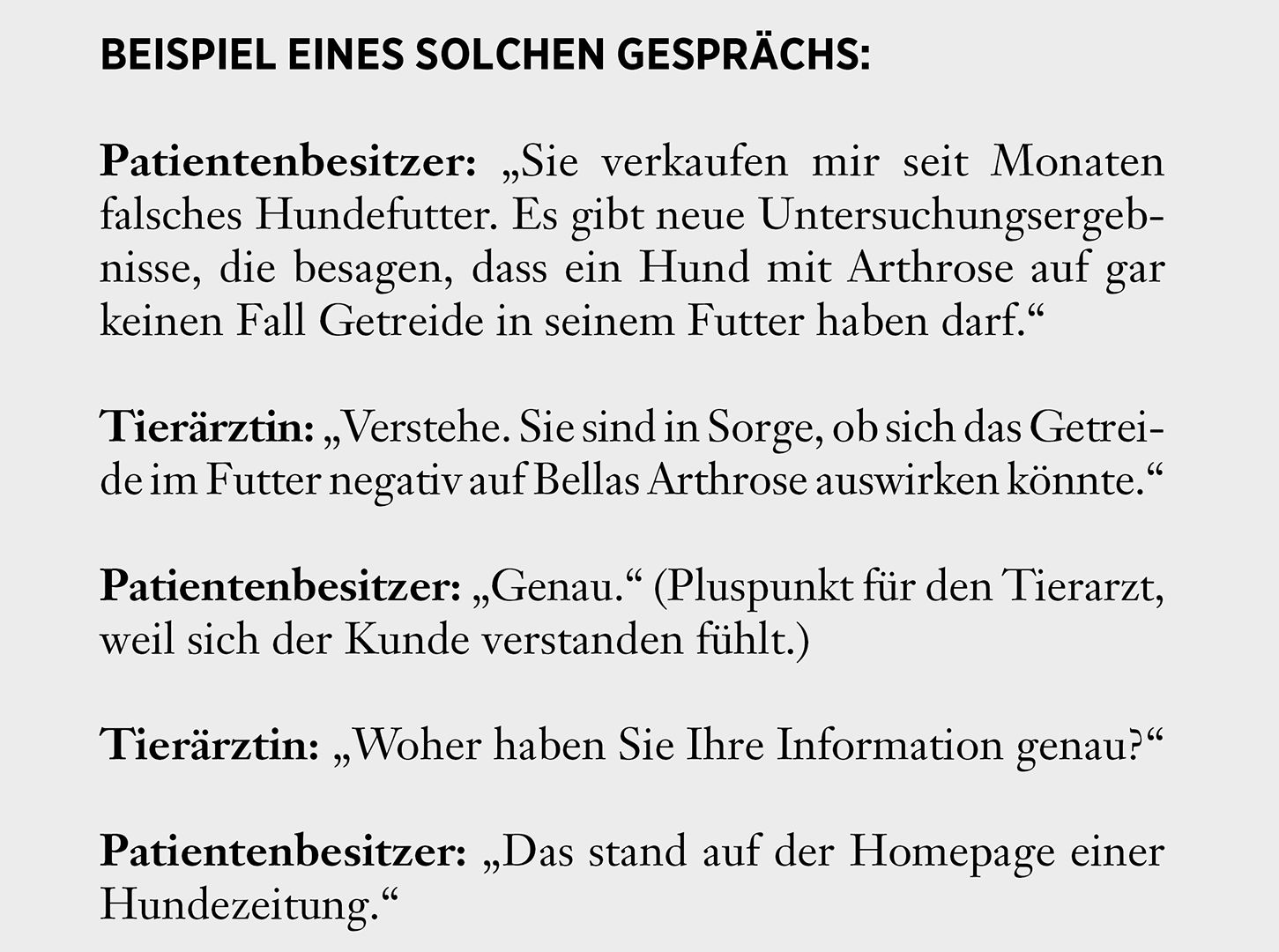 BEISPIEL EINES SOLCHEN GESPRÄCHS:

Patientenbesitzer: „Sie verkaufen mir seit Monaten falsches Hundefutter. Es gibt neue Untersuchungsergebnisse, die besagen, dass ein Hund mit Arthrose auf gar keinen Fall Getreide in seinem Futter haben darf.“

Tierärztin: „Verstehe. Sie sind in Sorge, ob sich das Getreide im Futter negativ auf Bellas Arthrose auswirken könnte.“

Patientenbesitzer: „Genau.“ (Pluspunkt für den Tierarzt, weil sich der Kunde verstanden fühlt.)

Tierärztin: „Woher haben Sie Ihre Information genau?“

Patientenbesitzer: „Das stand auf der Homepage einer Hundezeitung.“